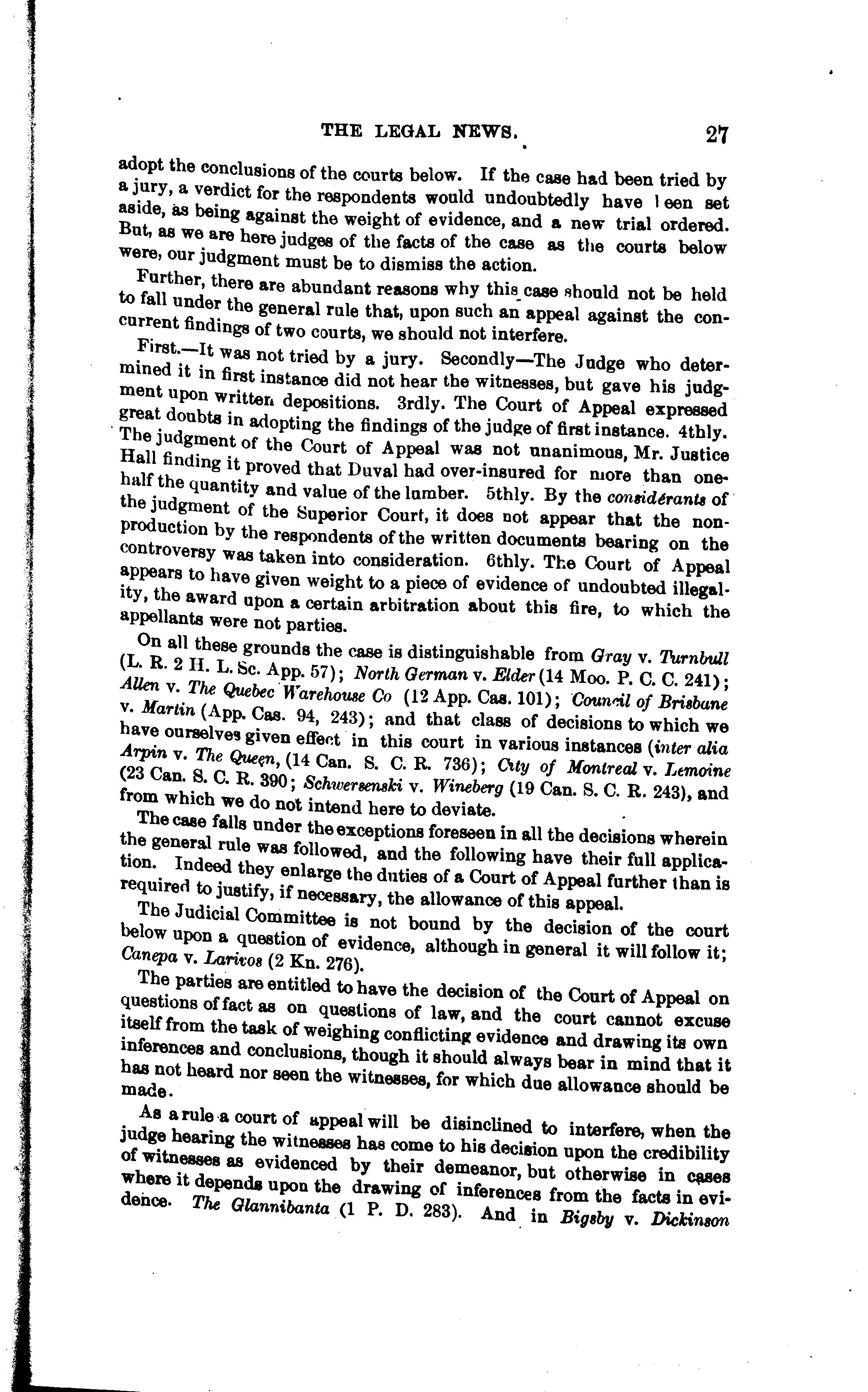 THE LEGAL NEWS. 27

adopt the conclusions of the courts below. If the case had been tried by a jury, a verdict for the respondents would undoubtedly have been set aside, as being against the weight of evidence, and a new trial ordered. But, as we are here judges of the facts of the case as the courts below were, our judgment must be to dismiss the action.

Further, there are abundant reasons why this case should not be held to fall under the general rule that, upon such an appeal against the concurrent findings of two courts, we should not interfere.

First.—It was not tried by a jury. Secondly—The Judge who determined it in first instance did not hear the witnesses, but gave his judgment upon written depositions. 3rdly. The Court of Appeal expressed great doubts in adopting the findings of the judge of first instance. 4thly. The judgment of the Court of Appeal was not unanimous, Mr. Justice Hall finding it proved that Duval had over-insured for more than one-half the quantity and value of the lumber. 5thly. By the considérants of the judgment of the Superior Court, it does not appear that the non-production by the respondents of the written documents bearing on the controversy was taken into consideration. 6thly. The Court of Appeal appears to have given weight to a piece of evidence of undoubted illegality, the award upon a certain arbitration about this fire, to which the appellants were not parties.

On all these grounds the case is distinguishable from Gray v. Turnbull (L. R. 2 H. L. Sc. App. 57); North German v. Elder (14 Moo. P. C. C. 241); Allen v. The Quebec Warehouse Co (12 App. Cas. 101); Council of Brisbane v. Martin (App. Cas. 94, 243); and that class of decisions to which we have ourselves given effect in this court in various instances (inter alia Arpin v. The Queen, (14 Can. S. C. R. 736); City of Montreal v. Lemoine (23 Can. S. C. R. 390; Schwersenski v. Wineberg (19 Can. S. C. R. 243), and from which we do not intend here to deviate.

The case falls under the exceptions foreseen in all the decisions wherein the general rule was followed, and the following have their full application. Indeed they enlarge the duties of a Court of Appeal further than is required to justify, if necessary, the allowance of this appeal.

The Judicial Committee is not bound by the decision of the court below upon a question of evidence, although in general it will follow it; Canepa v. Larivos (2 Kn. 276).

The parties are entitled to have the decision of the Court of Appeal on questions of fact as on questions of law, and the court cannot excuse itself from the task of weighing conflicting evidence and drawing its own inferences and conclusions, though it should always bear in mind that it has not heard nor seen the witnesses, for which due allowance should be made.

As a rule a court of appeal will be disinclined to interfere, when the judge hearing the witnesses has come to his decision upon the credibility of witnesses as evidenced by their demeanor, but otherwise in cases where it depends upon the drawing of inferences from the facts in evidence. The Glannibanta (1 P. D. 283). And in Bigsby v. Dickinson